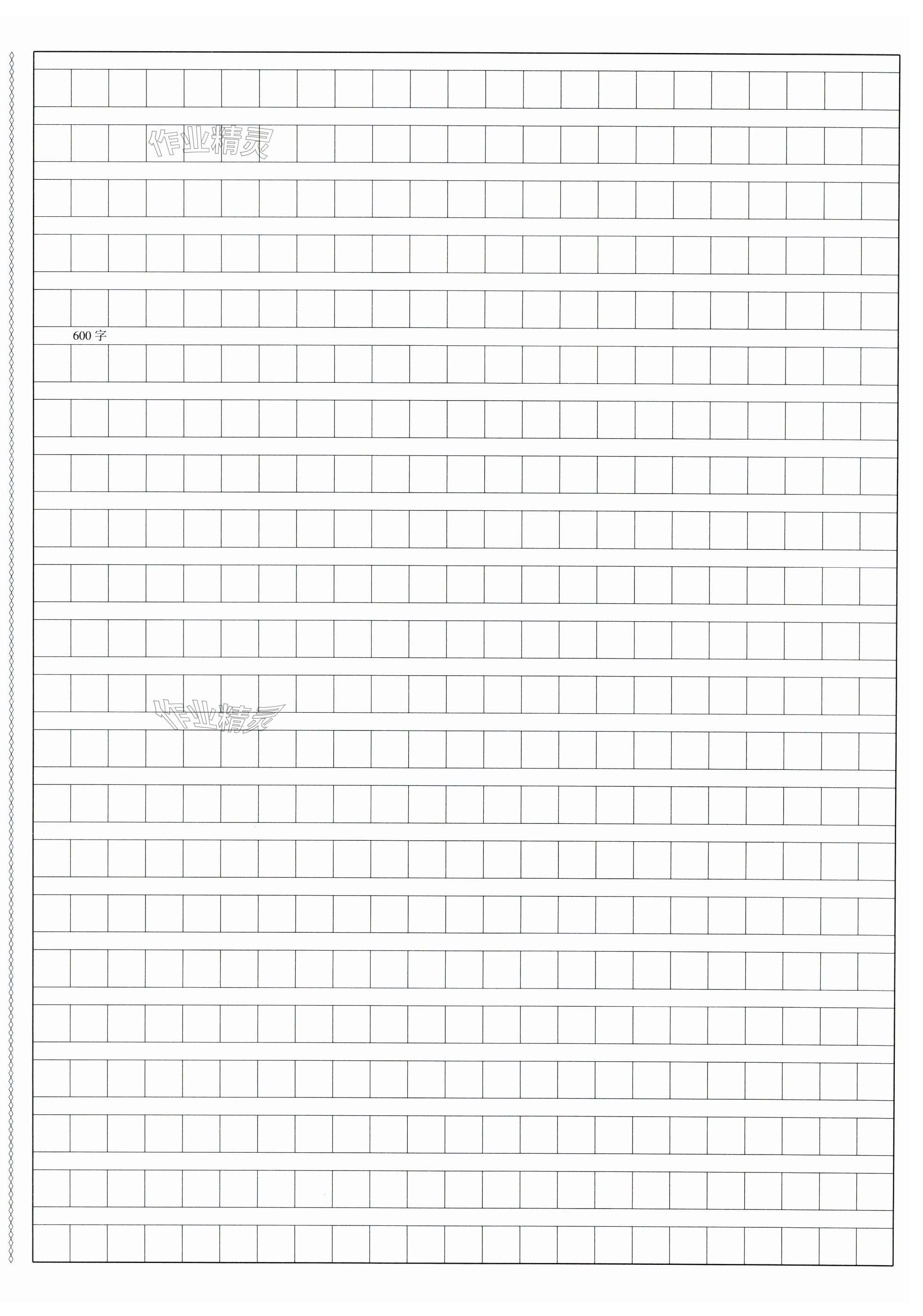 作业精灵

600 字

作业精灵